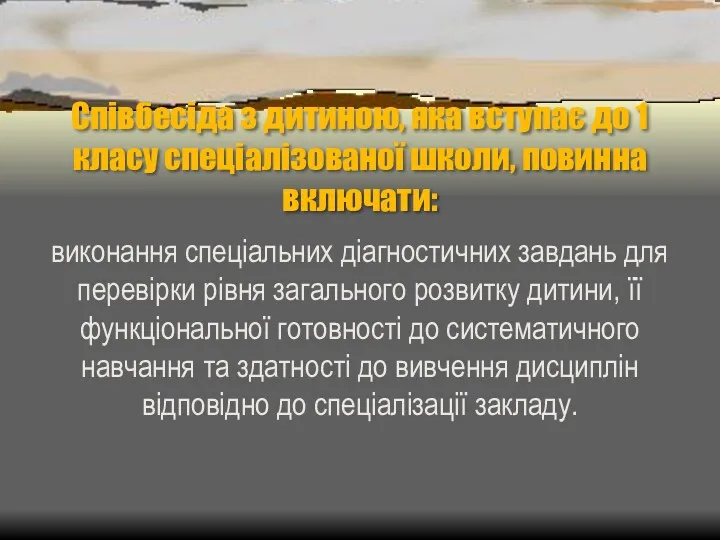 Співбесіда з дитиною, яка вступає до 1 класу спеціалізованої школи, повинна включати:

виконання спеціальних діагностичних завдань для перевірки рівня загального розвитку дитини, її функціональної готовності до систематичного навчання та здатності до вивчення дисциплін відповідно до спеціалізації закладу.